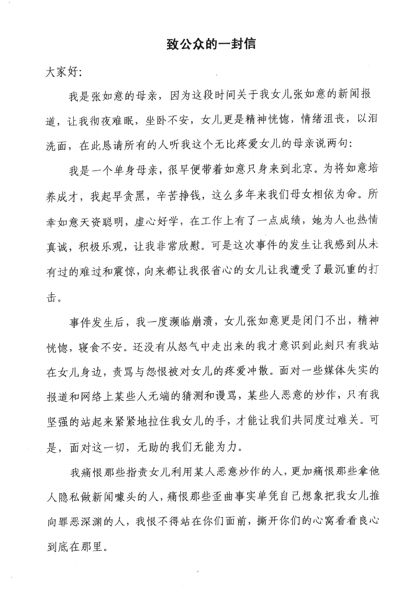 致公众的一封信

大家好:

我是张如意的母亲，因为这段时间关于我女儿张如意的新闻报道，让我彻夜难眠，坐卧不安，女儿更是精神恍惚，情绪沮丧，以泪洗面，在此恳请所有的人听我这个无比疼爱女儿的母亲说两句:

我是一个单身母亲，很早便带着如意只身来到北京。为将如意培养成才，我起早贪黑，辛苦挣钱，这么多年来我们母女相依为命。所幸如意天资聪明，虚心好学，在工作上有了一点成绩，她为人也热情真诚，积极乐观，让我非常欣慰。可是这次事件的发生让我感到从未有过的难过和震惊，向来都让我很省心的女儿让我遭受了最沉重的打击。

事件发生后，我一度濒临崩溃，女儿张如意更是闭门不出，精神恍惚，寝食不安。还没有从怒气中走出来的我才意识到此刻只有我站在女儿身边，责骂与怨恨被对女儿的疼爱冲散。面对一些媒体失实的报道和网络上某些人无端的猜测和谩骂，某些人恶意的炒作，只有我坚强的站起来紧紧地拉住我女儿的手，才能让我们共同度过难关。可是，面对这一切，无助的我们无能为力。

我痛恨那些指责女儿利用某人恶意炒作的人，更加痛恨那些拿他人隐私做新闻噱头的人，痛恨那些歪曲事实单凭自己想象把我女儿推向罪恶深渊的人，我恨不得站在你们面前，撕开你们的心窝看看良心到底在那里。